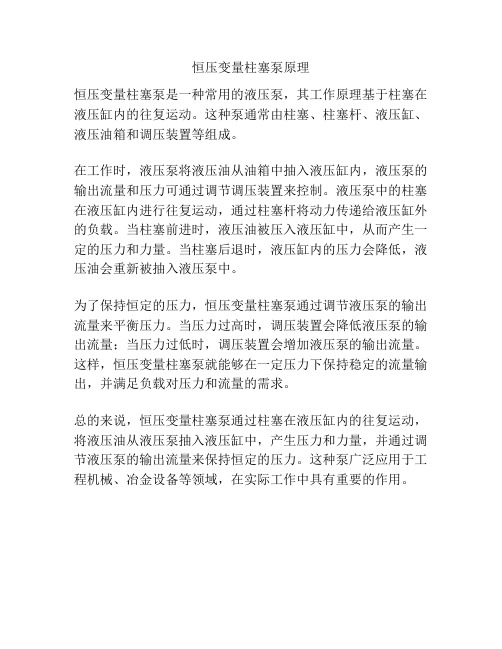 恒压变量柱塞泵原理

恒压变量柱塞泵是一种常用的液压泵，其工作原理基于柱塞在液压缸内的往复运动。这种泵通常由柱塞、柱塞杆、液压缸、液压油箱和调压装置等组成。

在工作时，液压泵将液压油从油箱中抽入液压缸内，液压泵的输出流量和压力可通过调节调压装置来控制。液压泵中的柱塞在液压缸内进行往复运动，通过柱塞杆将动力传递给液压缸外的负载。当柱塞前进时，液压油被压入液压缸中，从而产生一定的压力和力量。当柱塞后退时，液压缸内的压力会降低，液压油会重新被抽入液压泵中。

为了保持恒定的压力，恒压变量柱塞泵通过调节液压泵的输出流量来平衡压力。当压力过高时，调压装置会降低液压泵的输出流量；当压力过低时，调压装置会增加液压泵的输出流量。这样，恒压变量柱塞泵就能够在一定压力下保持稳定的流量输出，并满足负载对压力和流量的需求。

总的来说，恒压变量柱塞泵通过柱塞在液压缸内的往复运动，将液压油从液压泵抽入液压缸中，产生压力和力量，并通过调节液压泵的输出流量来保持恒定的压力。这种泵广泛应用于工程机械、冶金设备等领域，在实际工作中具有重要的作用。